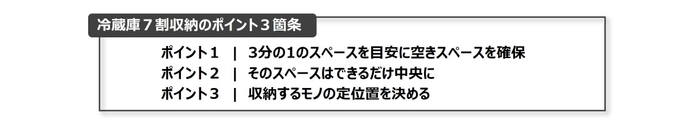 冷蔵庫７割収納のポイント３箇条

ポイント１　|　3分の1のスペースを目安に空きスペースを確保
ポイント２　|　そのスペースはできるだけ中央に
ポイント３　|　収納するモノの定位置を決める